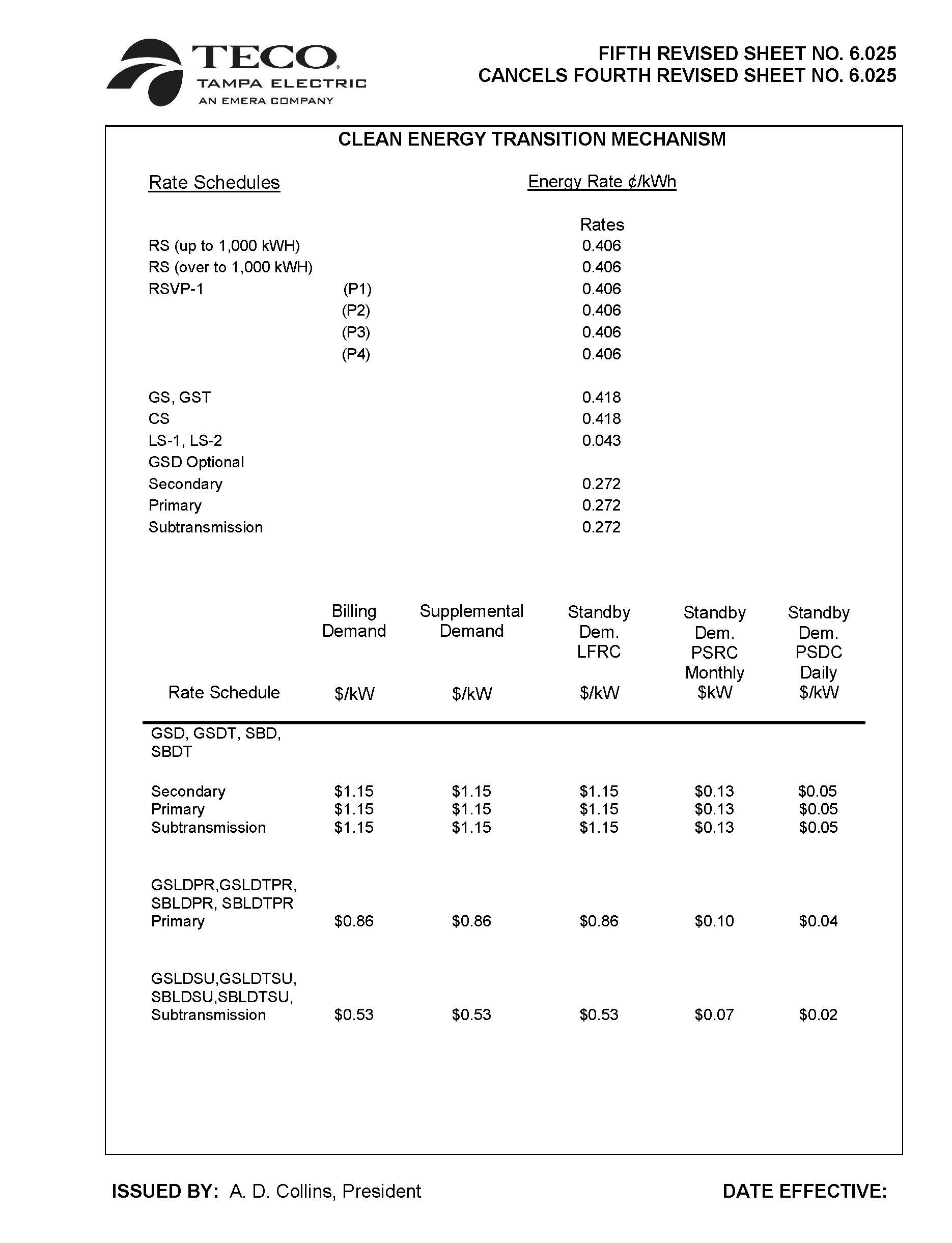 TECO
TAMPA ELECTRIC
AN EMERA COMPANY

FIFTH REVISED SHEET NO. 6.025
CANCELS FOURTH REVISED SHEET NO. 6.025

CLEAN ENERGY TRANSITION MECHANISM

| Rate Schedules | | Energy Rate ¢/kWh |
|---|---|---|
| | | Rates |
| RS (up to 1,000 kWH) | | 0.406 |
| RS (over to 1,000 kWH) | | 0.406 |
| RSVP-1 | (P1) | 0.406 |
| | (P2) | 0.406 |
| | (P3) | 0.406 |
| | (P4) | 0.406 |
| GS, GST | | 0.418 |
| CS | | 0.418 |
| LS-1, LS-2 | | 0.043 |
| GSD Optional | | |
| Secondary | | 0.272 |
| Primary | | 0.272 |
| Subtransmission | | 0.272 |

| Rate Schedule | Billing Demand $/kW | Supplemental Demand $/kW | Standby Dem. LFRC $/kW | Standby Dem. PSRC Monthly $kW | Standby Dem. PSDC Daily $/kW |
|---|---|---|---|---|---|
| GSD, GSDT, SBD, SBDT | | | | | |
| Secondary | $1.15 | $1.15 | $1.15 | $0.13 | $0.05 |
| Primary | $1.15 | $1.15 | $1.15 | $0.13 | $0.05 |
| Subtransmission | $1.15 | $1.15 | $1.15 | $0.13 | $0.05 |
| GSLDPR,GSLDTPR, SBLDPR, SBLDTPR Primary | $0.86 | $0.86 | $0.86 | $0.10 | $0.04 |
| GSLDSU,GSLDTSU, SBLDSU,SBLDTSU, Subtransmission | $0.53 | $0.53 | $0.53 | $0.07 | $0.02 |

ISSUED BY: A. D. Collins, President

DATE EFFECTIVE: